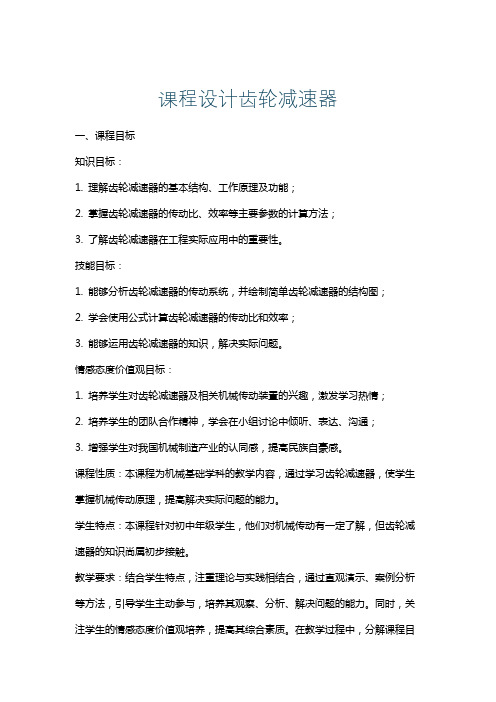 课程设计齿轮减速器

一、课程目标

知识目标：

1. 理解齿轮减速器的基本结构、工作原理及功能；

2. 掌握齿轮减速器的传动比、效率等主要参数的计算方法；

3. 了解齿轮减速器在工程实际应用中的重要性。

技能目标：

1. 能够分析齿轮减速器的传动系统，并绘制简单齿轮减速器的结构图；

2. 学会使用公式计算齿轮减速器的传动比和效率；

3. 能够运用齿轮减速器的知识，解决实际问题。

情感态度价值观目标：

1. 培养学生对齿轮减速器及相关机械传动装置的兴趣，激发学习热情；

2. 培养学生的团队合作精神，学会在小组讨论中倾听、表达、沟通；

3. 增强学生对我国机械制造产业的认同感，提高民族自豪感。

课程性质：本课程为机械基础学科的教学内容，通过学习齿轮减速器，使学生掌握机械传动原理，提高解决实际问题的能力。

学生特点：本课程针对初中年级学生，他们对机械传动有一定了解，但齿轮减速器的知识尚属初步接触。

教学要求：结合学生特点，注重理论与实践相结合，通过直观演示、案例分析等方法，引导学生主动参与，培养其观察、分析、解决问题的能力。同时，关注学生的情感态度价值观培养，提高其综合素质。在教学过程中，分解课程目